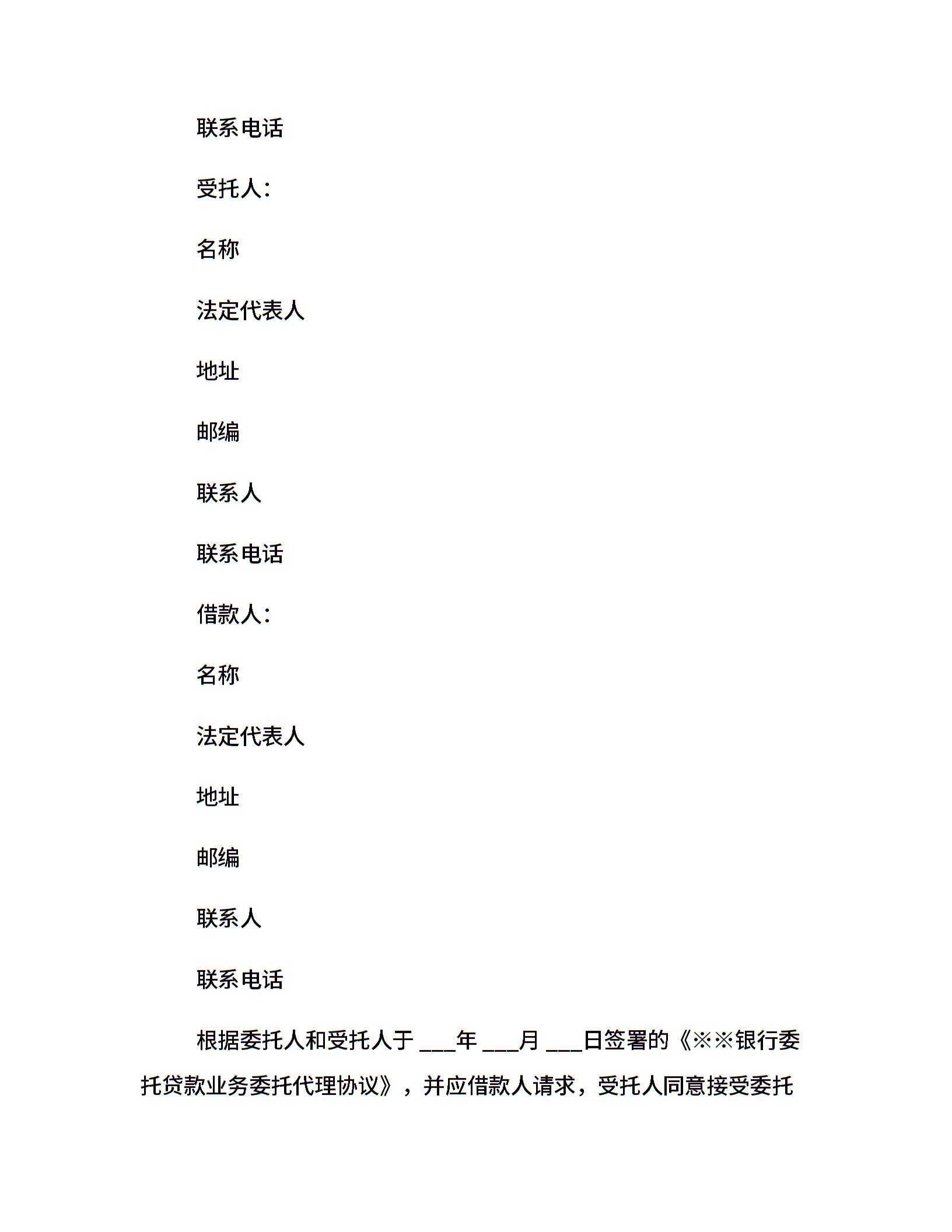 联系电话

受托人：

名称

法定代表人

地址

邮编

联系人

联系电话

借款人：

名称

法定代表人

地址

邮编

联系人

联系电话

根据委托人和受托人于 ___年 ___月 ___日签署的《※※银行委托贷款业务委托代理协议》，并应借款人请求，受托人同意接受委托